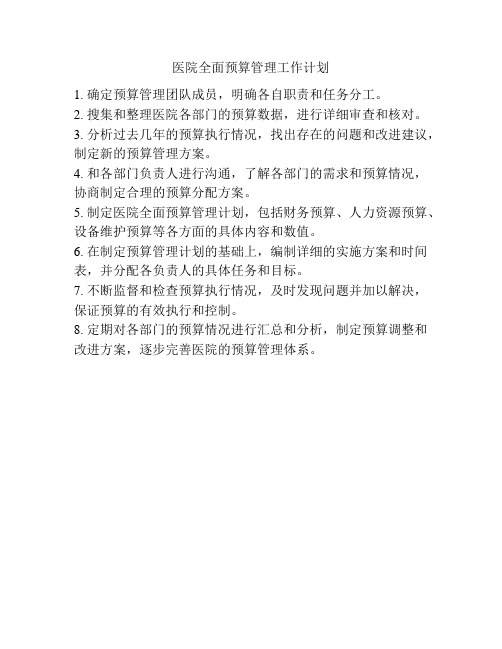 医院全面预算管理工作计划

1. 确定预算管理团队成员，明确各自职责和任务分工。

2. 搜集和整理医院各部门的预算数据，进行详细审查和核对。

3. 分析过去几年的预算执行情况，找出存在的问题和改进建议，制定新的预算管理方案。

4. 和各部门负责人进行沟通，了解各部门的需求和预算情况，协商制定合理的预算分配方案。

5. 制定医院全面预算管理计划，包括财务预算、人力资源预算、设备维护预算等各方面的具体内容和数值。

6. 在制定预算管理计划的基础上，编制详细的实施方案和时间表，并分配各负责人的具体任务和目标。

7. 不断监督和检查预算执行情况，及时发现问题并加以解决，保证预算的有效执行和控制。

8. 定期对各部门的预算情况进行汇总和分析，制定预算调整和改进方案，逐步完善医院的预算管理体系。